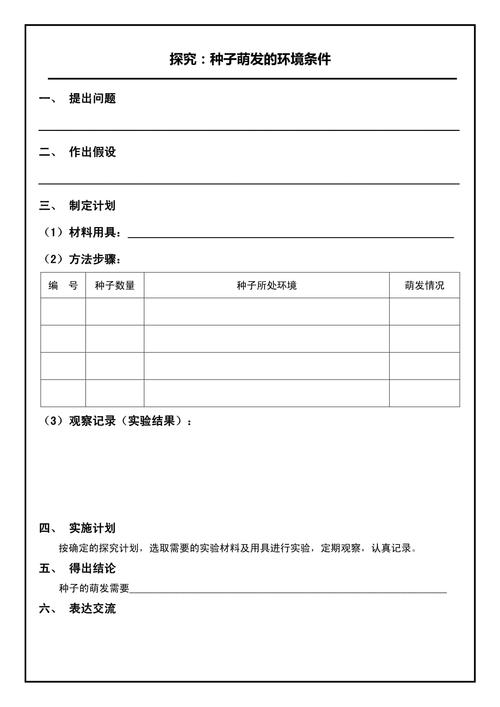 探究：种子萌发的环境条件

一、 提出问题

二、 作出假设

三、 制定计划

（1）材料用具：

（2）方法步骤：

| 编　号 | 种子数量 | 种子所处环境 | 萌发情况 |
|---|---|---|---|
| | | | |
| | | | |
| | | | |
| | | | |

（3）观察记录（实验结果）：

四、 实施计划

按确定的探究计划，选取需要的实验材料及用具进行实验，定期观察，认真记录。

五、 得出结论

种子的萌发需要

六、 表达交流